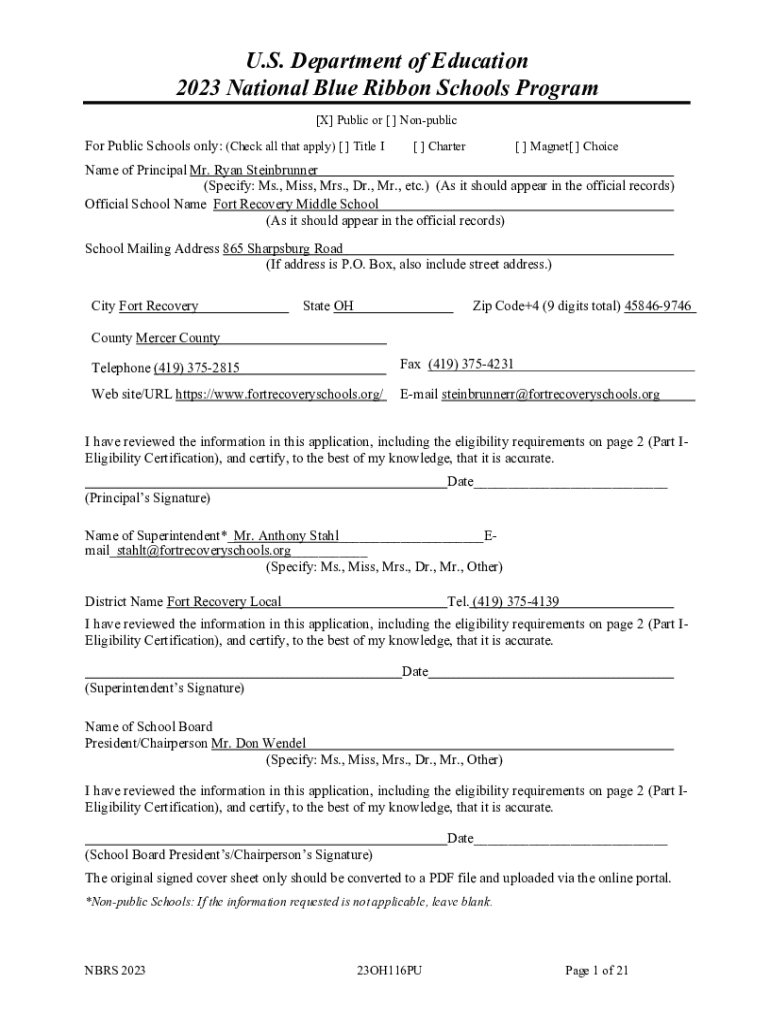 U.S. Department of Education
2023 National Blue Ribbon Schools Program

[X] Public or [ ] Non-public

For Public Schools only: (Check all that apply) [ ] Title I [ ] Charter [ ] Magnet[ ] Choice

Name of Principal Mr. Ryan Steinbrunner
(Specify: Ms., Miss, Mrs., Dr., Mr., etc.) (As it should appear in the official records)
Official School Name Fort Recovery Middle School
(As it should appear in the official records)

School Mailing Address 865 Sharpsburg Road
(If address is P.O. Box, also include street address.)

City Fort Recovery State OH Zip Code+4 (9 digits total) 45846-9746

County Mercer County

Telephone (419) 375-2815 Fax (419) 375-4231

Web site/URL https://www.fortrecoveryschools.org/ E-mail steinbrunnerr@fortrecoveryschools.org

I have reviewed the information in this application, including the eligibility requirements on page 2 (Part I-Eligibility Certification), and certify, to the best of my knowledge, that it is accurate.
Date
(Principal's Signature)

Name of Superintendent* Mr. Anthony Stahl E-mail stahlt@fortrecoveryschools.org
(Specify: Ms., Miss, Mrs., Dr., Mr., Other)

District Name Fort Recovery Local Tel. (419) 375-4139
I have reviewed the information in this application, including the eligibility requirements on page 2 (Part I-Eligibility Certification), and certify, to the best of my knowledge, that it is accurate.

Date
(Superintendent's Signature)

Name of School Board
President/Chairperson Mr. Don Wendel
(Specify: Ms., Miss, Mrs., Dr., Mr., Other)

I have reviewed the information in this application, including the eligibility requirements on page 2 (Part I-Eligibility Certification), and certify, to the best of my knowledge, that it is accurate.

Date
(School Board President's/Chairperson's Signature)
The original signed cover sheet only should be converted to a PDF file and uploaded via the online portal.
*Non-public Schools: If the information requested is not applicable, leave blank.

NBRS 2023 23OH116PU Page 1 of 21